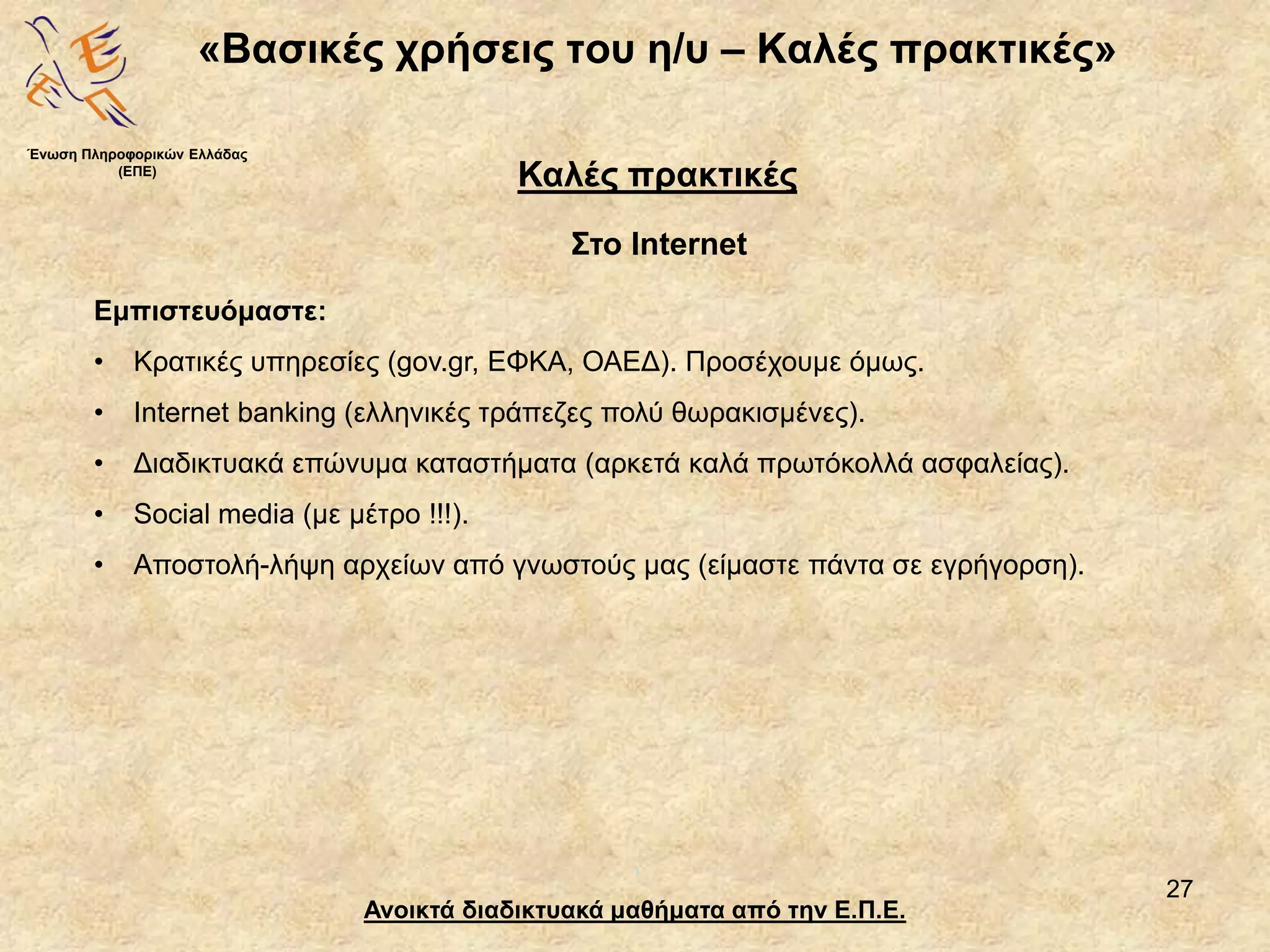 «Βασικές χρήσεις του η/υ – Καλές πρακτικές»

Ένωση Πληροφορικών Ελλάδας (ΕΠΕ)

Καλές πρακτικές

Στο Internet

Εμπιστευόμαστε:

• Κρατικές υπηρεσίες (gov.gr, ΕΦΚΑ, ΟΑΕΔ). Προσέχουμε όμως.
• Internet banking (ελληνικές τράπεζες πολύ θωρακισμένες).
• Διαδικτυακά επώνυμα καταστήματα (αρκετά καλά πρωτόκολλά ασφαλείας).
• Social media (με μέτρο !!!).
• Αποστολή-λήψη αρχείων από γνωστούς μας (είμαστε πάντα σε εγρήγορση).

27

Ανοικτά διαδικτυακά μαθήματα από την Ε.Π.Ε.